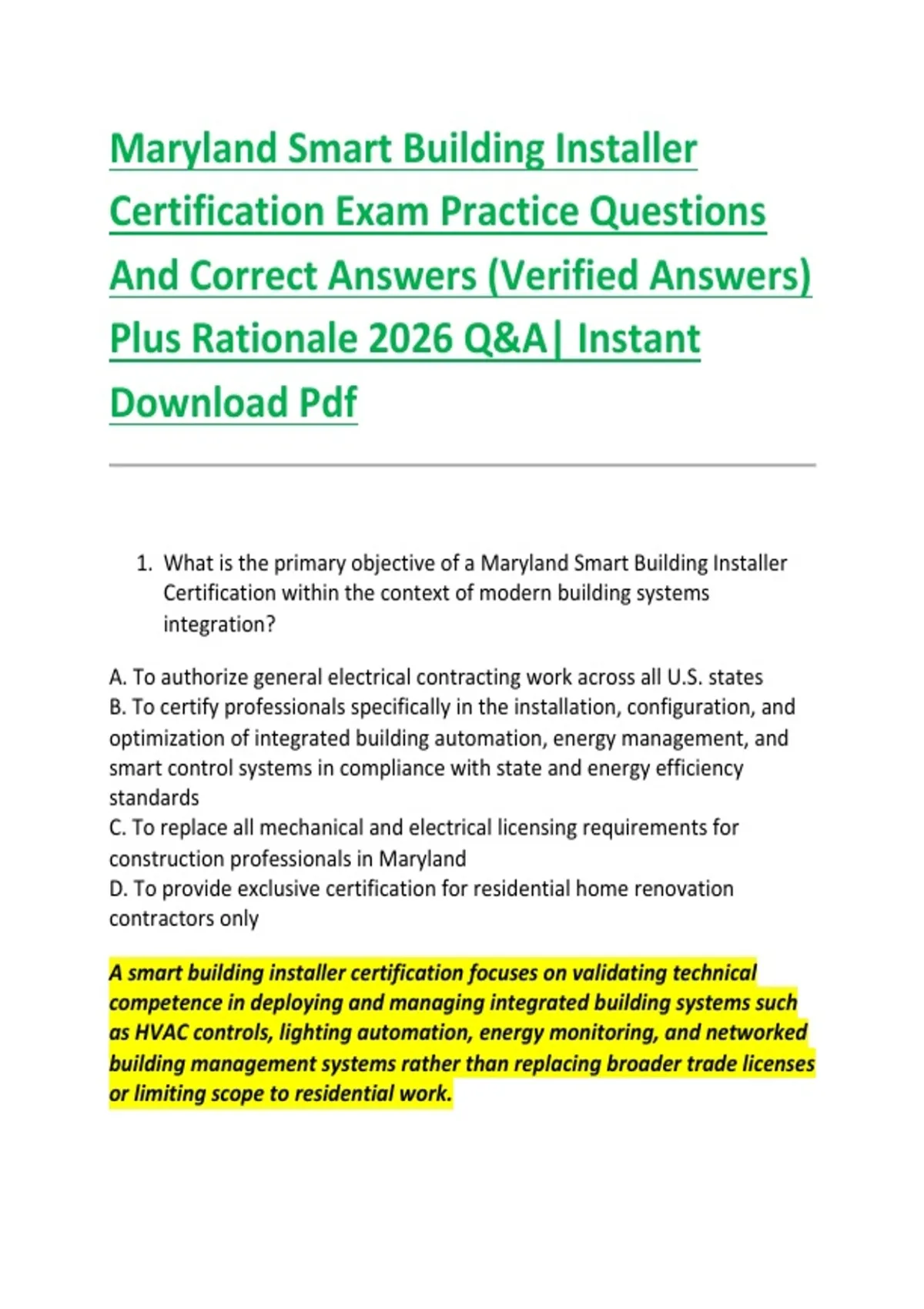 Maryland Smart Building Installer Certification Exam Practice Questions And Correct Answers (Verified Answers) Plus Rationale 2026 Q&A| Instant Download Pdf

1. What is the primary objective of a Maryland Smart Building Installer Certification within the context of modern building systems integration?

A. To authorize general electrical contracting work across all U.S. states
B. To certify professionals specifically in the installation, configuration, and optimization of integrated building automation, energy management, and smart control systems in compliance with state and energy efficiency standards
C. To replace all mechanical and electrical licensing requirements for construction professionals in Maryland
D. To provide exclusive certification for residential home renovation contractors only

A smart building installer certification focuses on validating technical competence in deploying and managing integrated building systems such as HVAC controls, lighting automation, energy monitoring, and networked building management systems rather than replacing broader trade licenses or limiting scope to residential work.